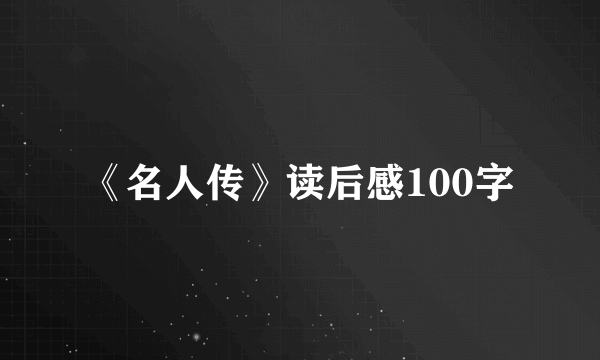 《名人传》读后感100字